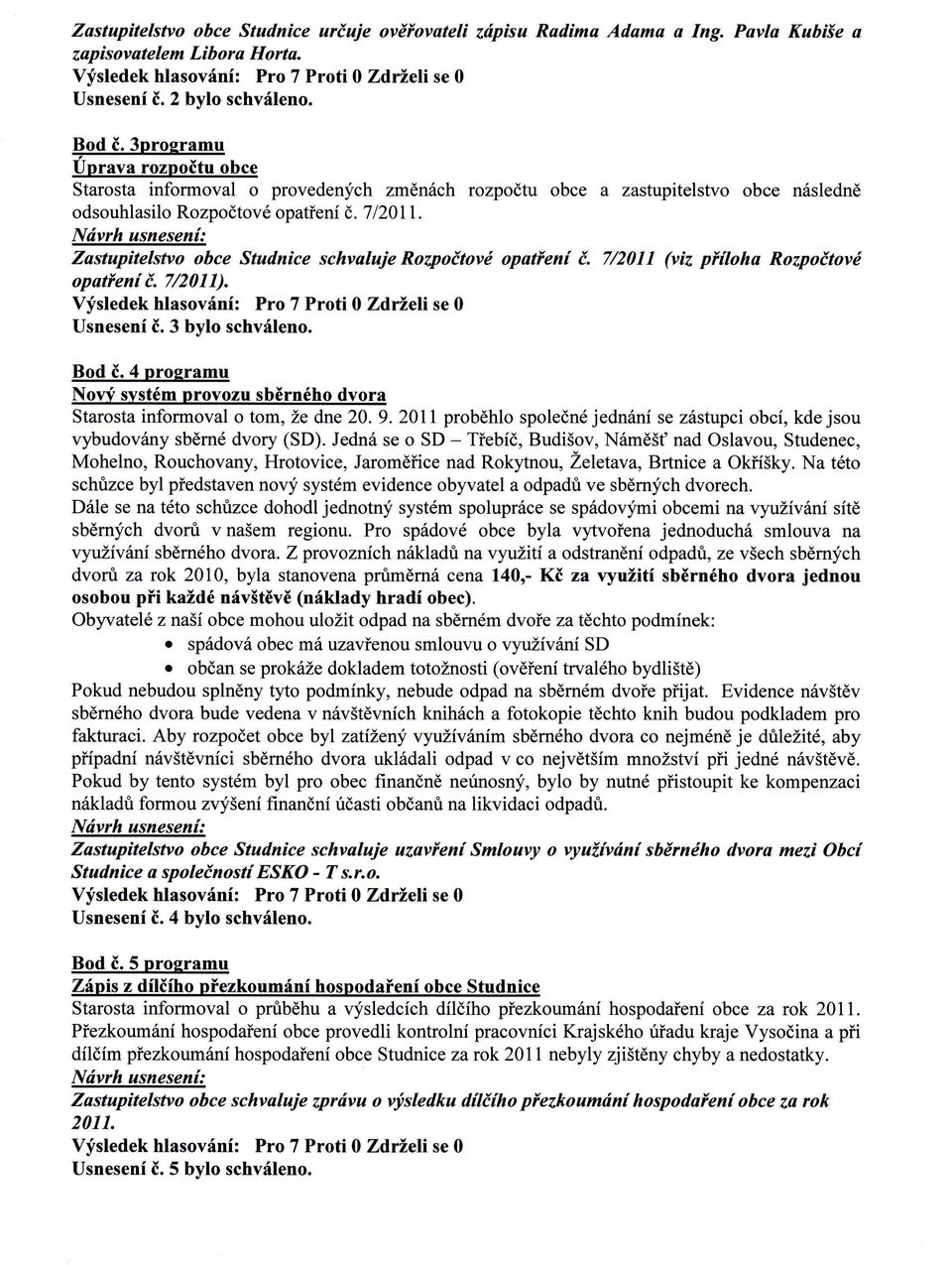 Zastupitelstvo obce Studnice určuje ověřovateli zápisu Radima Adama a Ing. Pavla Kubiše a zapisovatelem Libora Horta.
Výsledek hlasování: Pro 7 Proti 0 Zdrželi se 0
Usnesení č. 2 bylo schváleno.

Bod č. 3programu
Úprava rozpočtu obce
Starosta informoval o provedených změnách rozpočtu obce a zastupitelstvo obce následně odsouhlasilo Rozpočtové opatření č. 7/2011.
Návrh usnesení:
Zastupitelstvo obce Studnice schvaluje Rozpočtové opatření č. 7/2011 (viz příloha Rozpočtové opatření č. 7/2011).
Výsledek hlasování: Pro 7 Proti 0 Zdrželi se 0
Usnesení č. 3 bylo schváleno.

Bod č. 4 programu
Nový systém provozu sběrného dvora
Starosta informoval o tom, že dne 20. 9. 2011 proběhlo společné jednání se zástupci obcí, kde jsou vybudovány sběrné dvory (SD). Jedná se o SD – Třebíč, Budišov, Náměšť nad Oslavou, Studenec, Mohelno, Rouchovany, Hrotovice, Jaroměřice nad Rokytnou, Želetava, Brtnice a Okříšky. Na této schůzce byl představen nový systém evidence obyvatel a odpadů ve sběrných dvorech.
Dále se na této schůzce dohodl jednotný systém spolupráce se spádovými obcemi na využívání sítě sběrných dvorů v našem regionu. Pro spádové obce byla vytvořena jednoduchá smlouva na využívání sběrného dvora. Z provozních nákladů na využití a odstranění odpadů, ze všech sběrných dvorů za rok 2010, byla stanovena průměrná cena 140,- Kč za využití sběrného dvora jednou osobou při každé návštěvě (náklady hradí obec).
Obyvatelé z naší obce mohou uložit odpad na sběrném dvoře za těchto podmínek:
• spádová obec má uzavřenou smlouvu o využívání SD
• občan se prokáže dokladem totožnosti (ověření trvalého bydliště)
Pokud nebudou splněny tyto podmínky, nebude odpad na sběrném dvoře přijat. Evidence návštěv sběrného dvora bude vedena v návštěvních knihách a fotokopie těchto knih budou podkladem pro fakturaci. Aby rozpočet obce byl zatížený využíváním sběrného dvora co nejméně je důležité, aby případní návštěvníci sběrného dvora ukládali odpad v co největším množství při jedné návštěvě. Pokud by tento systém byl pro obec finančně neúnosný, bylo by nutné přistoupit ke kompenzaci nákladů formou zvýšení finanční účasti občanů na likvidaci odpadů.
Návrh usnesení:
Zastupitelstvo obce Studnice schvaluje uzavření Smlouvy o využívání sběrného dvora mezi Obcí Studnice a společností ESKO - T s.r.o.
Výsledek hlasování: Pro 7 Proti 0 Zdrželi se 0
Usnesení č. 4 bylo schváleno.

Bod č. 5 programu
Zápis z dílčího přezkoumání hospodaření obce Studnice
Starosta informoval o průběhu a výsledcích dílčího přezkoumání hospodaření obce za rok 2011. Přezkoumání hospodaření obce provedli kontrolní pracovníci Krajského úřadu kraje Vysočina a při dílčím přezkoumání hospodaření obce Studnice za rok 2011 nebyly zjištěny chyby a nedostatky.
Návrh usnesení:
Zastupitelstvo obce schvaluje zprávu o výsledku dílčího přezkoumání hospodaření obce za rok 2011.
Výsledek hlasování: Pro 7 Proti 0 Zdrželi se 0
Usnesení č. 5 bylo schváleno.